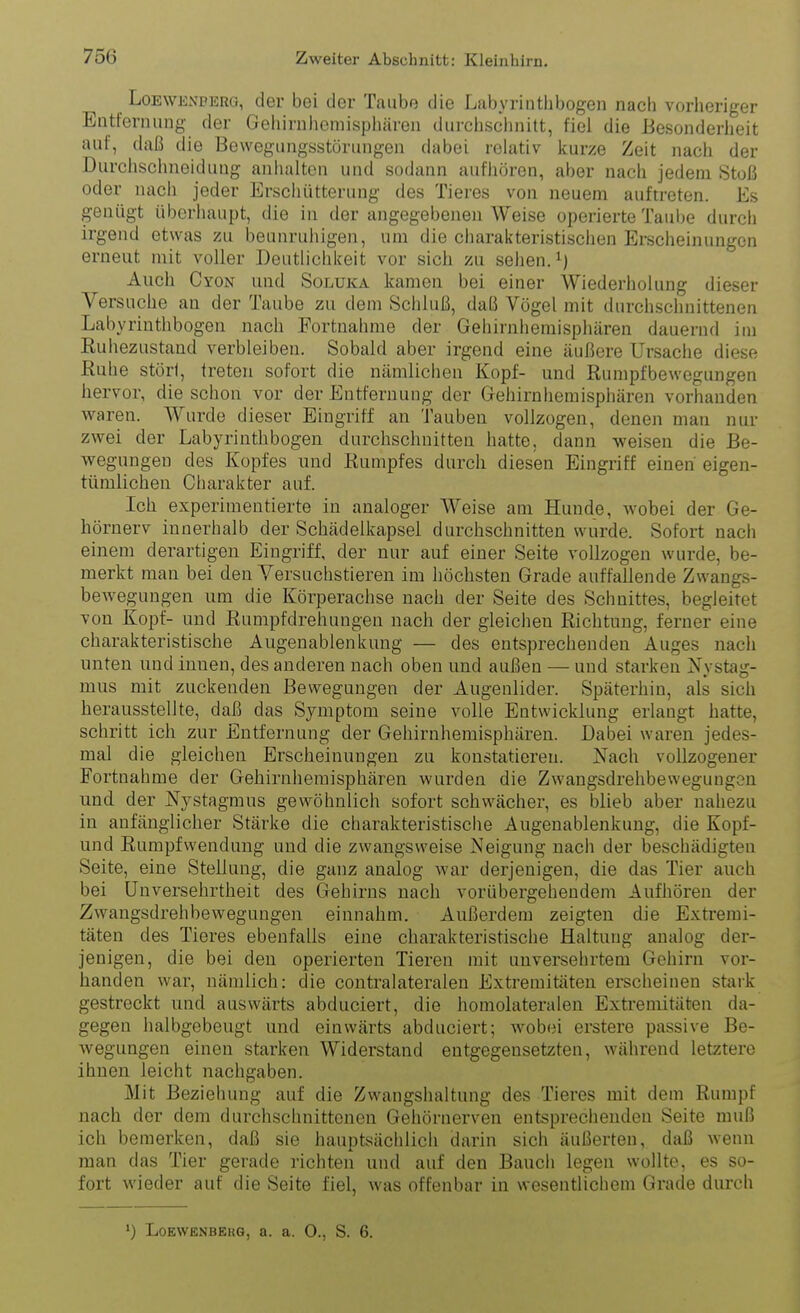 756 Zweiter Abschnitt: Kleinhirn.

Loewenberg, der bei der Taube die Labyrinthbogen nach vorheriger Entfernung der Gehirnhemisphären durchschnitt, fiel die Besonderheit auf, daß die Bewegungsstörungen dabei relativ kurze Zeit nach der Durchschneidung anhalten und sodann aufhören, aber nach jedem Stoß oder nach jeder Erschütterung des Tieres von neuem auftreten. Es genügt überhaupt, die in der angegebenen Weise operierte Taube durch irgend etwas zu beunruhigen, um die charakteristischen Erscheinungen erneut mit voller Deutlichkeit vor sich zu sehen.¹)

Auch Cyon und Soluka kamen bei einer Wiederholung dieser Versuche an der Taube zu dem Schluß, daß Vögel mit durchschnittenen Labyrinthbogen nach Fortnahme der Gehirnhemisphären dauernd im Ruhezustand verbleiben. Sobald aber irgend eine äußere Ursache diese Ruhe stört, treten sofort die nämlichen Kopf- und Rumpfbewegungen hervor, die schon vor der Entfernung der Gehirnhemisphären vorhanden waren. Wurde dieser Eingriff an Tauben vollzogen, denen man nur zwei der Labyrinthbogen durchschnitten hatte, dann weisen die Bewegungen des Kopfes und Rumpfes durch diesen Eingriff einen eigentümlichen Charakter auf.

Ich experimentierte in analoger Weise am Hunde, wobei der Gehörnerv innerhalb der Schädelkapsel durchschnitten wurde. Sofort nach einem derartigen Eingriff, der nur auf einer Seite vollzogen wurde, bemerkt man bei den Versuchstieren im höchsten Grade auffallende Zwangsbewegungen um die Körperachse nach der Seite des Schnittes, begleitet von Kopf- und Rumpfdrehungen nach der gleichen Richtung, ferner eine charakteristische Augenablenkung — des entsprechenden Auges nach unten und innen, des anderen nach oben und außen — und starken Nystagmus mit zuckenden Bewegungen der Augenlider. Späterhin, als sich herausstellte, daß das Symptom seine volle Entwicklung erlangt hatte, schritt ich zur Entfernung der Gehirnhemisphären. Dabei waren jedesmal die gleichen Erscheinungen zu konstatieren. Nach vollzogener Fortnahme der Gehirnhemisphären wurden die Zwangsdrehbewegungen und der Nystagmus gewöhnlich sofort schwächer, es blieb aber nahezu in anfänglicher Stärke die charakteristische Augenablenkung, die Kopf- und Rumpfwendung und die zwangsweise Neigung nach der beschädigten Seite, eine Stellung, die ganz analog war derjenigen, die das Tier auch bei Unversehrtheit des Gehirns nach vorübergehendem Aufhören der Zwangsdrehbewegungen einnahm. Außerdem zeigten die Extremitäten des Tieres ebenfalls eine charakteristische Haltung analog derjenigen, die bei den operierten Tieren mit unversehrtem Gehirn vorhanden war, nämlich: die contralateralen Extremitäten erscheinen stark gestreckt und auswärts abduciert, die homolateralen Extremitäten dagegen halbgebeugt und einwärts abduciert; wobei erstere passive Bewegungen einen starken Widerstand entgegensetzten, während letztere ihnen leicht nachgaben.

Mit Beziehung auf die Zwangshaltung des Tieres mit dem Rumpf nach der dem durchschnittenen Gehörnerven entsprechenden Seite muß ich bemerken, daß sie hauptsächlich darin sich äußerten, daß wenn man das Tier gerade richten und auf den Bauch legen wollte, es sofort wieder auf die Seite fiel, was offenbar in wesentlichem Grade durch

¹) Loewenberg, a. a. O., S. 6.